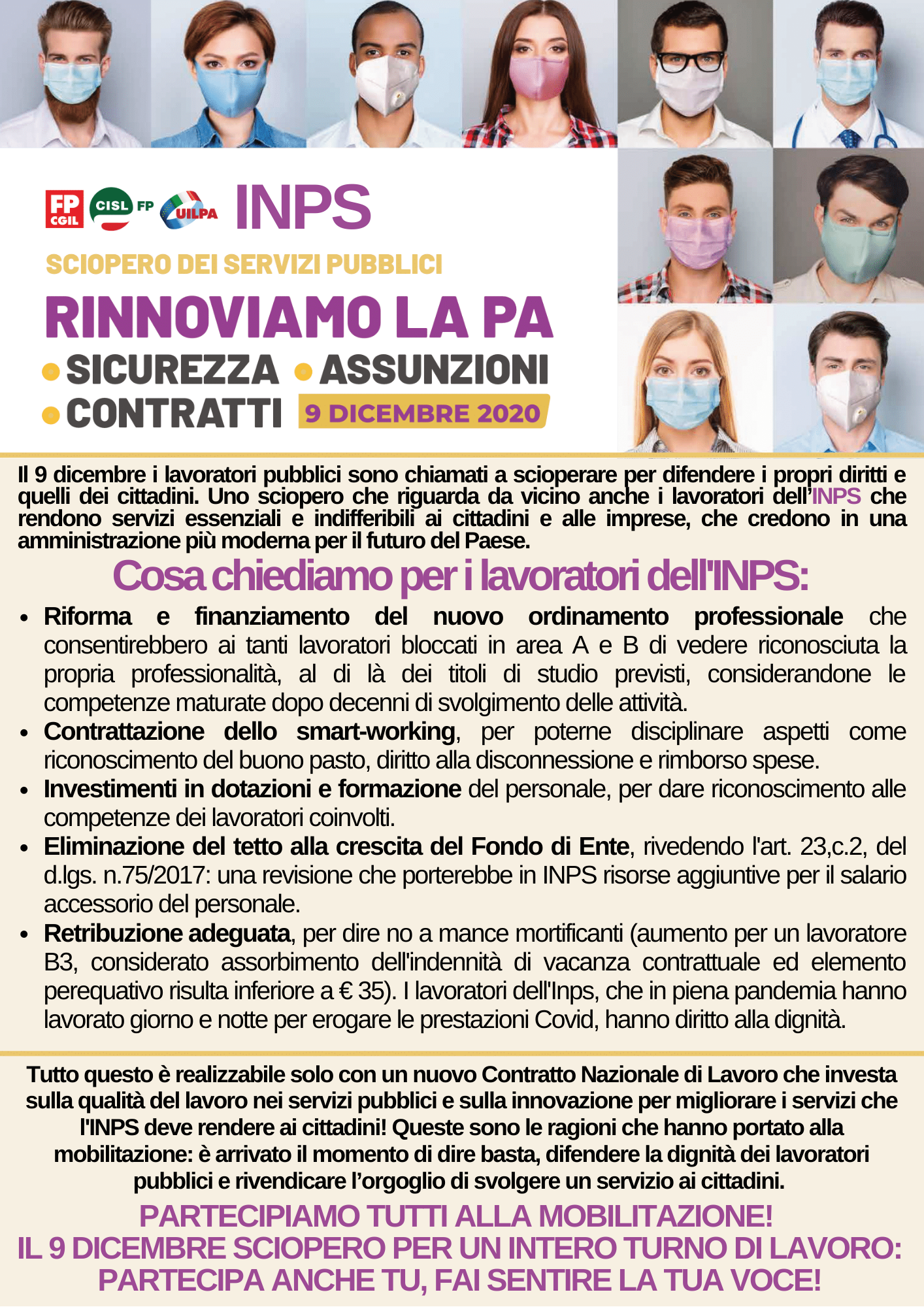 FP CGIL CISL FP UILPA INPS

SCIOPERO DEI SERVIZI PUBBLICI

RINNOVIAMO LA PA

• SICUREZZA • ASSUNZIONI
• CONTRATTI 9 DICEMBRE 2020

Il 9 dicembre i lavoratori pubblici sono chiamati a scioperare per difendere i propri diritti e quelli dei cittadini. Uno sciopero che riguarda da vicino anche i lavoratori dell'INPS che rendono servizi essenziali e indifferibili ai cittadini e alle imprese, che credono in una amministrazione più moderna per il futuro del Paese.

Cosa chiediamo per i lavoratori dell'INPS:

• Riforma e finanziamento del nuovo ordinamento professionale che consentirebbero ai tanti lavoratori bloccati in area A e B di vedere riconosciuta la propria professionalità, al di là dei titoli di studio previsti, considerandone le competenze maturate dopo decenni di svolgimento delle attività.
• Contrattazione dello smart-working, per poterne disciplinare aspetti come riconoscimento del buono pasto, diritto alla disconnessione e rimborso spese.
• Investimenti in dotazioni e formazione del personale, per dare riconoscimento alle competenze dei lavoratori coinvolti.
• Eliminazione del tetto alla crescita del Fondo di Ente, rivedendo l'art. 23,c.2, del d.lgs. n.75/2017: una revisione che porterebbe in INPS risorse aggiuntive per il salario accessorio del personale.
• Retribuzione adeguata, per dire no a mance mortificanti (aumento per un lavoratore B3, considerato assorbimento dell'indennità di vacanza contrattuale ed elemento perequativo risulta inferiore a € 35). I lavoratori dell'Inps, che in piena pandemia hanno lavorato giorno e notte per erogare le prestazioni Covid, hanno diritto alla dignità.

Tutto questo è realizzabile solo con un nuovo Contratto Nazionale di Lavoro che investa sulla qualità del lavoro nei servizi pubblici e sulla innovazione per migliorare i servizi che l'INPS deve rendere ai cittadini! Queste sono le ragioni che hanno portato alla mobilitazione: è arrivato il momento di dire basta, difendere la dignità dei lavoratori pubblici e rivendicare l'orgoglio di svolgere un servizio ai cittadini.

PARTECIPIAMO TUTTI ALLA MOBILITAZIONE!
IL 9 DICEMBRE SCIOPERO PER UN INTERO TURNO DI LAVORO:
PARTECIPA ANCHE TU, FAI SENTIRE LA TUA VOCE!